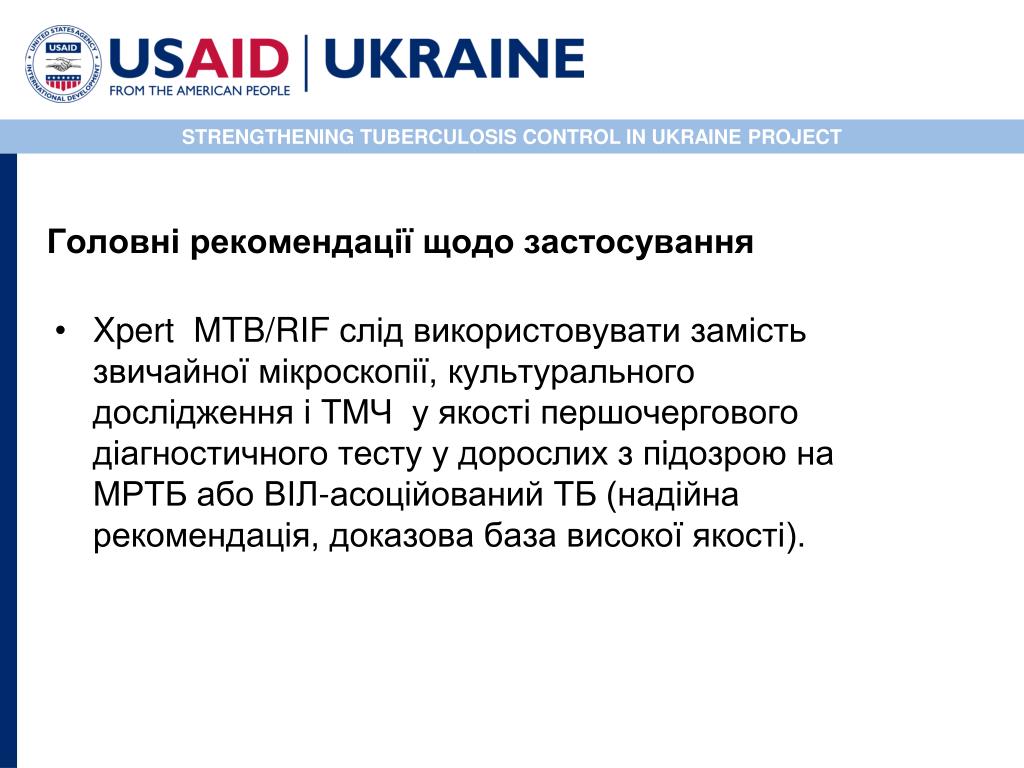 UNITED STATES AGENCY INTERNATIONAL DEVELOPMENT USAID

USAID | UKRAINE
FROM THE AMERICAN PEOPLE

STRENGTHENING TUBERCULOSIS CONTROL IN UKRAINE PROJECT

Головні рекомендації щодо застосування

• Xpert MTB/RIF слід використовувати замість звичайної мікроскопії, культурального дослідження і ТМЧ у якості першочергового діагностичного тесту у дорослих з підозрою на МРТБ або ВІЛ-асоційований ТБ (надійна рекомендація, доказова база високої якості).